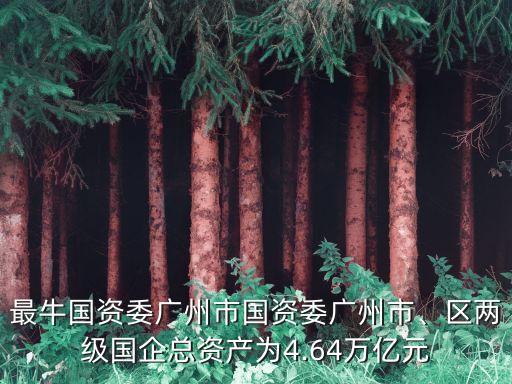 最牛国资委广州市国资委广州市、区两级国企总资产为4.64万亿元